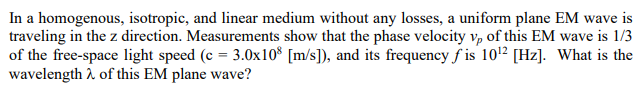 In a homogenous, isotropic, and linear medium without any losses, a uniform plane EM wave is traveling in the z direction. Measurements show that the phase velocity $v_p$ of this EM wave is 1/3 of the free-space light speed (c = $3.0 \times 10^8$ [m/s]), and its frequency $f$ is $10^{12}$ [Hz]. What is the wavelength $\lambda$ of this EM plane wave?